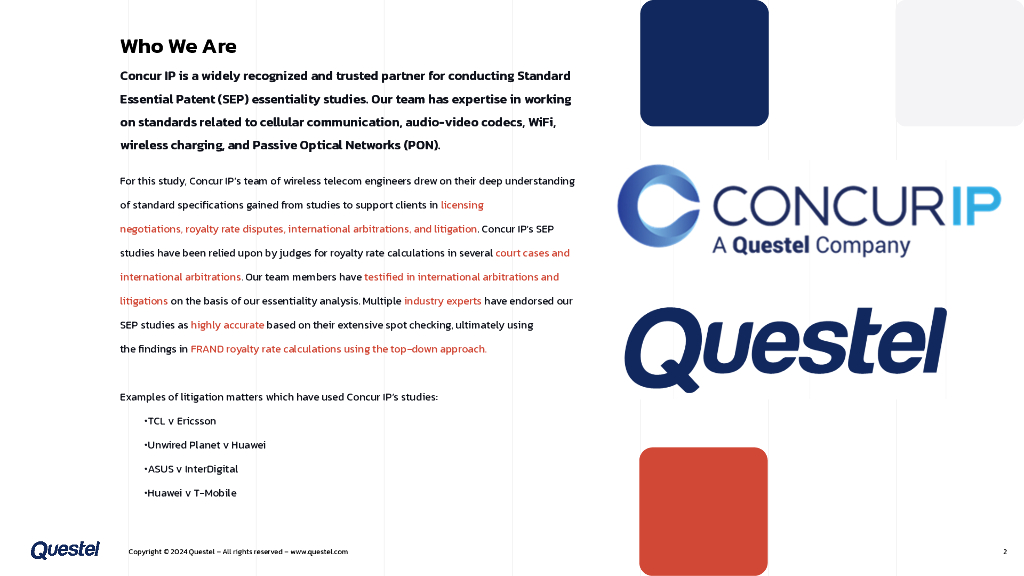 Who We Are

Concur IP is a widely recognized and trusted partner for conducting Standard Essential Patent (SEP) essentiality studies. Our team has expertise in working on standards related to cellular communication, audio-video codecs, WiFi, wireless charging, and Passive Optical Networks (PON).

For this study, Concur IP's team of wireless telecom engineers drew on their deep understanding of standard specifications gained from studies to support clients in licensing negotiations, royalty rate disputes, international arbitrations, and litigation. Concur IP's SEP studies have been relied upon by judges for royalty rate calculations in several court cases and international arbitrations. Our team members have testified in international arbitrations and litigations on the basis of our essentiality analysis. Multiple industry experts have endorsed our SEP studies as highly accurate based on their extensive spot checking, ultimately using the findings in FRAND royalty rate calculations using the top-down approach.

Examples of litigation matters which have used Concur IP's studies:

•TCL v Ericsson

•Unwired Planet v Huawei

•ASUS v InterDigital

•Huawei v T-Mobile

CONCUR IP
A Questel Company

Questel

Questel

Copyright © 2024 Questel – All rights reserved – www.questel.com

2